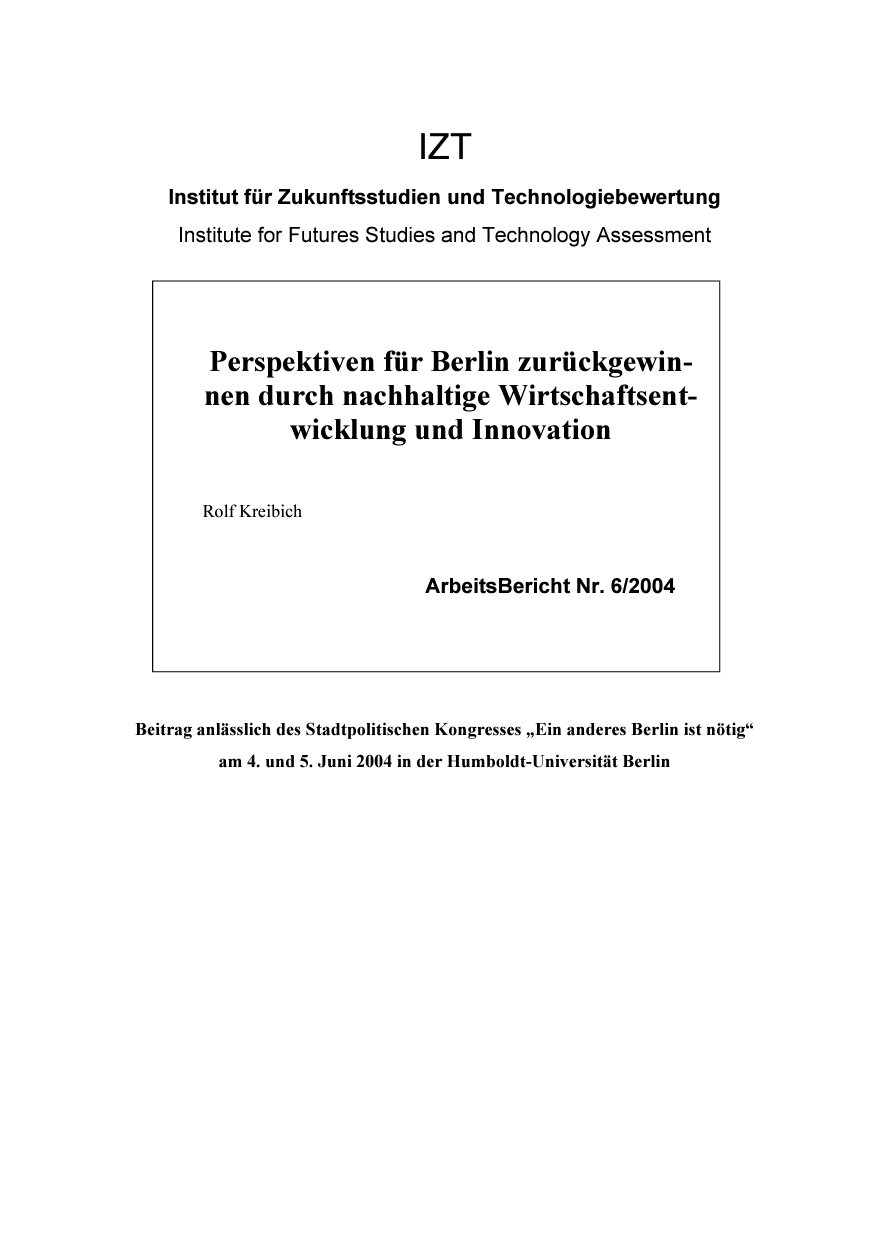 IZT

Institut für Zukunftsstudien und Technologiebewertung

Institute for Futures Studies and Technology Assessment

Perspektiven für Berlin zurückgewinnen durch nachhaltige Wirtschaftsentwicklung und Innovation

Rolf Kreibich

ArbeitsBericht Nr. 6/2004

Beitrag anlässlich des Stadtpolitischen Kongresses „Ein anderes Berlin ist nötig“ am 4. und 5. Juni 2004 in der Humboldt-Universität Berlin